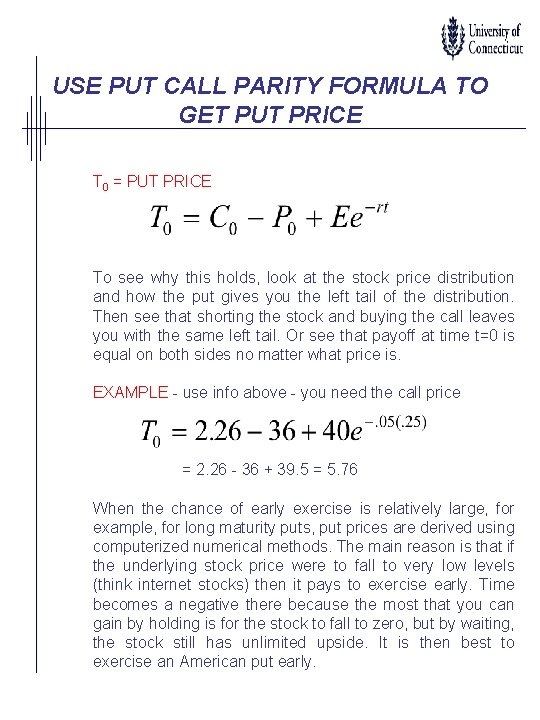 University of Connecticut

USE PUT CALL PARITY FORMULA TO GET PUT PRICE

$T_0$ = PUT PRICE

$T_0 = C_0 - P_0 + Ee^{-rt}$

To see why this holds, look at the stock price distribution and how the put gives you the left tail of the distribution. Then see that shorting the stock and buying the call leaves you with the same left tail. Or see that payoff at time t=0 is equal on both sides no matter what price is.

EXAMPLE - use info above - you need the call price

$T_0 = 2.26 - 36 + 40e^{-.05(.25)}$

= 2.26 - 36 + 39.5 = 5.76

When the chance of early exercise is relatively large, for example, for long maturity puts, put prices are derived using computerized numerical methods. The main reason is that if the underlying stock price were to fall to very low levels (think internet stocks) then it pays to exercise early. Time becomes a negative there because the most that you can gain by holding is for the stock to fall to zero, but by waiting, the stock still has unlimited upside. It is then best to exercise an American put early.